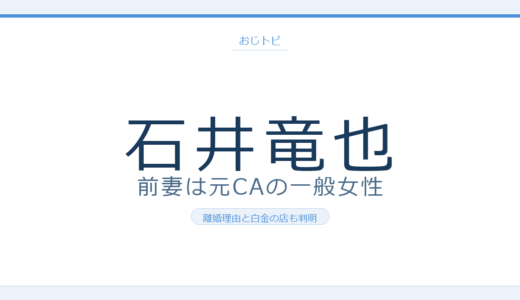 おじトピ

石井竜也
前妻は元CAの一般女性

離婚理由と白金の店も判明